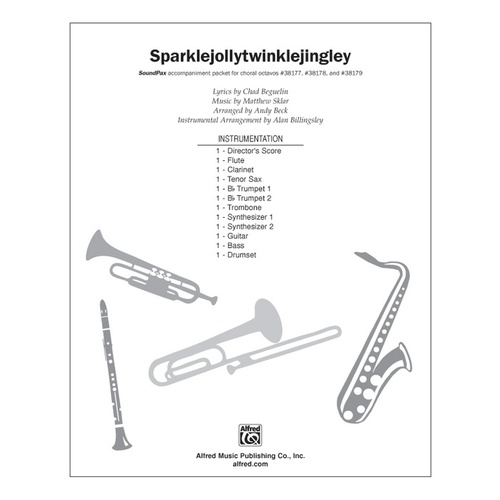 Sparklejollytwinklejingley

SoundPax accompaniment packet for choral octavos #38177, #38178, and #38179

Lyrics by Chad Beguelin
Music by Matthew Sklar
Arranged by Andy Beck
Instrumental Arrangement by Alan Billingsley

INSTRUMENTATION

1 - Director's Score
1 - Flute
1 - Clarinet
1 - Tenor Sax
1 - B♭ Trumpet 1
1 - B♭ Trumpet 2
1 - Trombone
1 - Synthesizer 1
1 - Synthesizer 2
1 - Guitar
1 - Bass
1 - Drumset

Alfred

Alfred Music Publishing Co., Inc.
alfred.com